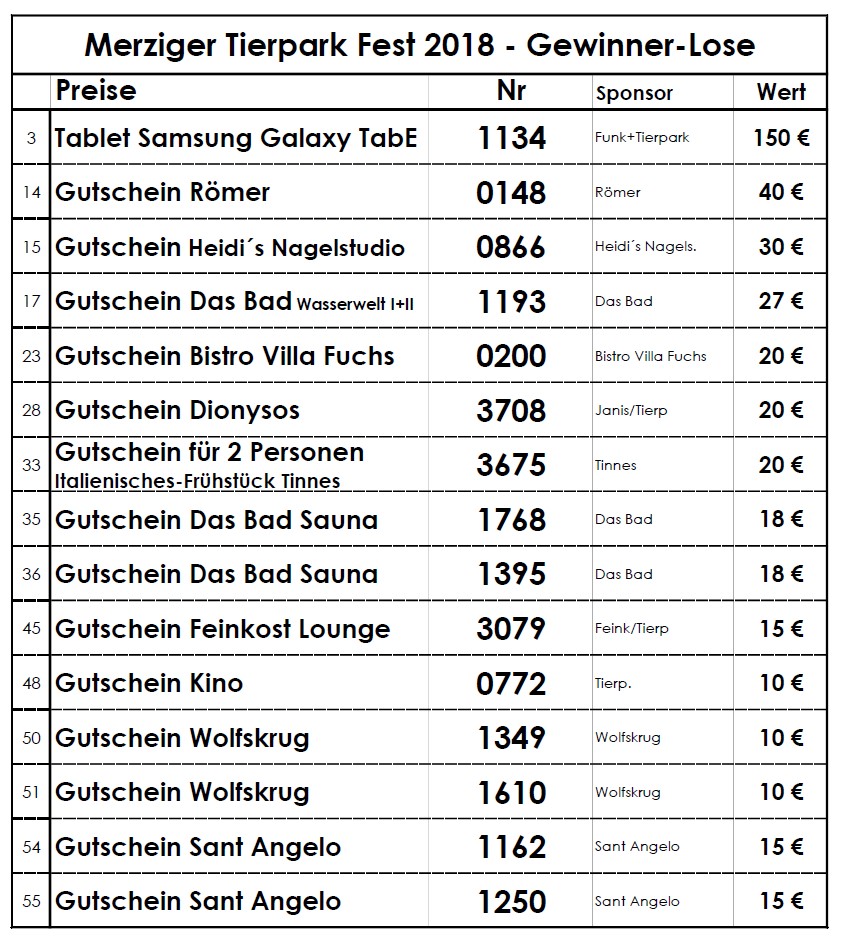 Merziger Tierpark Fest 2018 - Gewinner-Lose

| | Preise | Nr | Sponsor | Wert |
|---|---|---|---|---|
| 3 | Tablet Samsung Galaxy TabE | 1134 | Funk+Tierpark | 150 € |
| 14 | Gutschein Römer | 0148 | Römer | 40 € |
| 15 | Gutschein Heidi´s Nagelstudio | 0866 | Heidi´s Nagels. | 30 € |
| 17 | Gutschein Das Bad Wasserwelt I+II | 1193 | Das Bad | 27 € |
| 23 | Gutschein Bistro Villa Fuchs | 0200 | Bistro Villa Fuchs | 20 € |
| 28 | Gutschein Dionysos | 3708 | Janis/Tierp | 20 € |
| 33 | Gutschein für 2 Personen Italienisches-Frühstück Tinnes | 3675 | Tinnes | 20 € |
| 35 | Gutschein Das Bad Sauna | 1768 | Das Bad | 18 € |
| 36 | Gutschein Das Bad Sauna | 1395 | Das Bad | 18 € |
| 45 | Gutschein Feinkost Lounge | 3079 | Feink/Tierp | 15 € |
| 48 | Gutschein Kino | 0772 | Tierp. | 10 € |
| 50 | Gutschein Wolfskrug | 1349 | Wolfskrug | 10 € |
| 51 | Gutschein Wolfskrug | 1610 | Wolfskrug | 10 € |
| 54 | Gutschein Sant Angelo | 1162 | Sant Angelo | 15 € |
| 55 | Gutschein Sant Angelo | 1250 | Sant Angelo | 15 € |